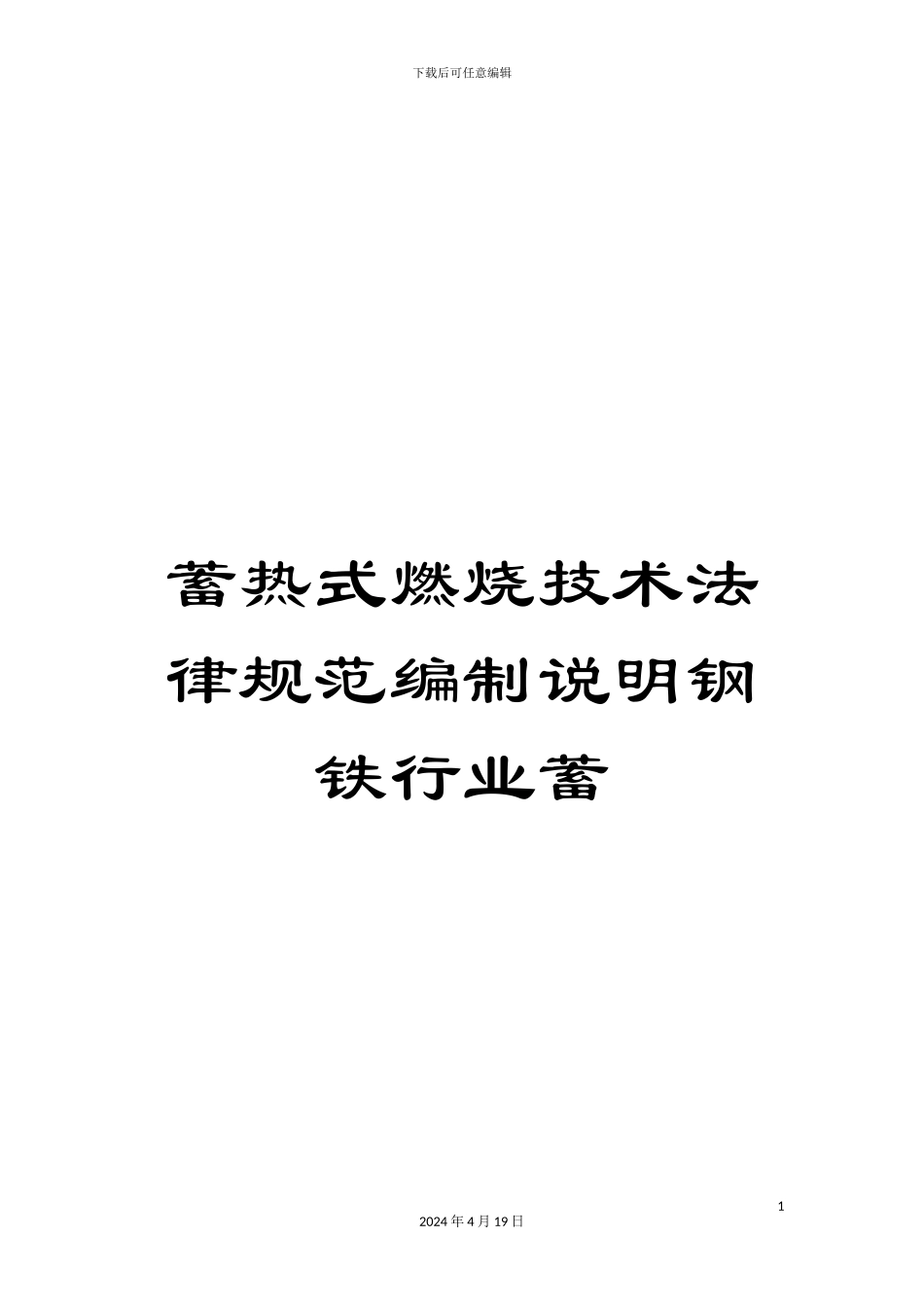 下载后可任意编辑

蓄热式燃烧技术法律规范编制说明钢铁行业蓄

1

2024 年 4 月 19 日